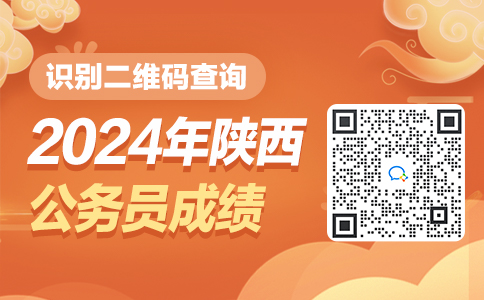 识别二维码查询

2024年陕西

公务员成绩